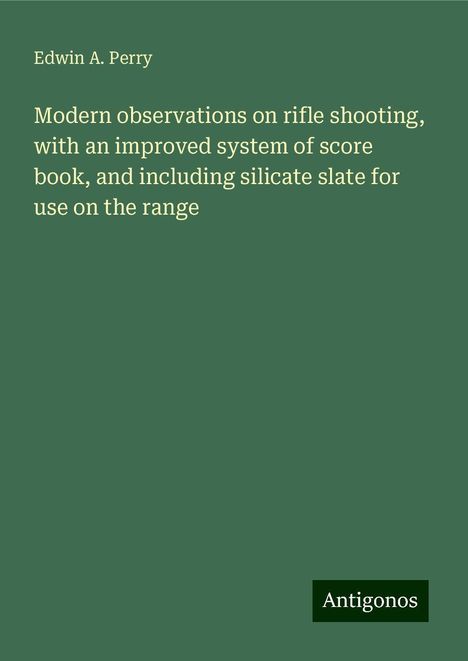 Edwin A. Perry

Modern observations on rifle shooting, with an improved system of score book, and including silicate slate for use on the range

Antigonos